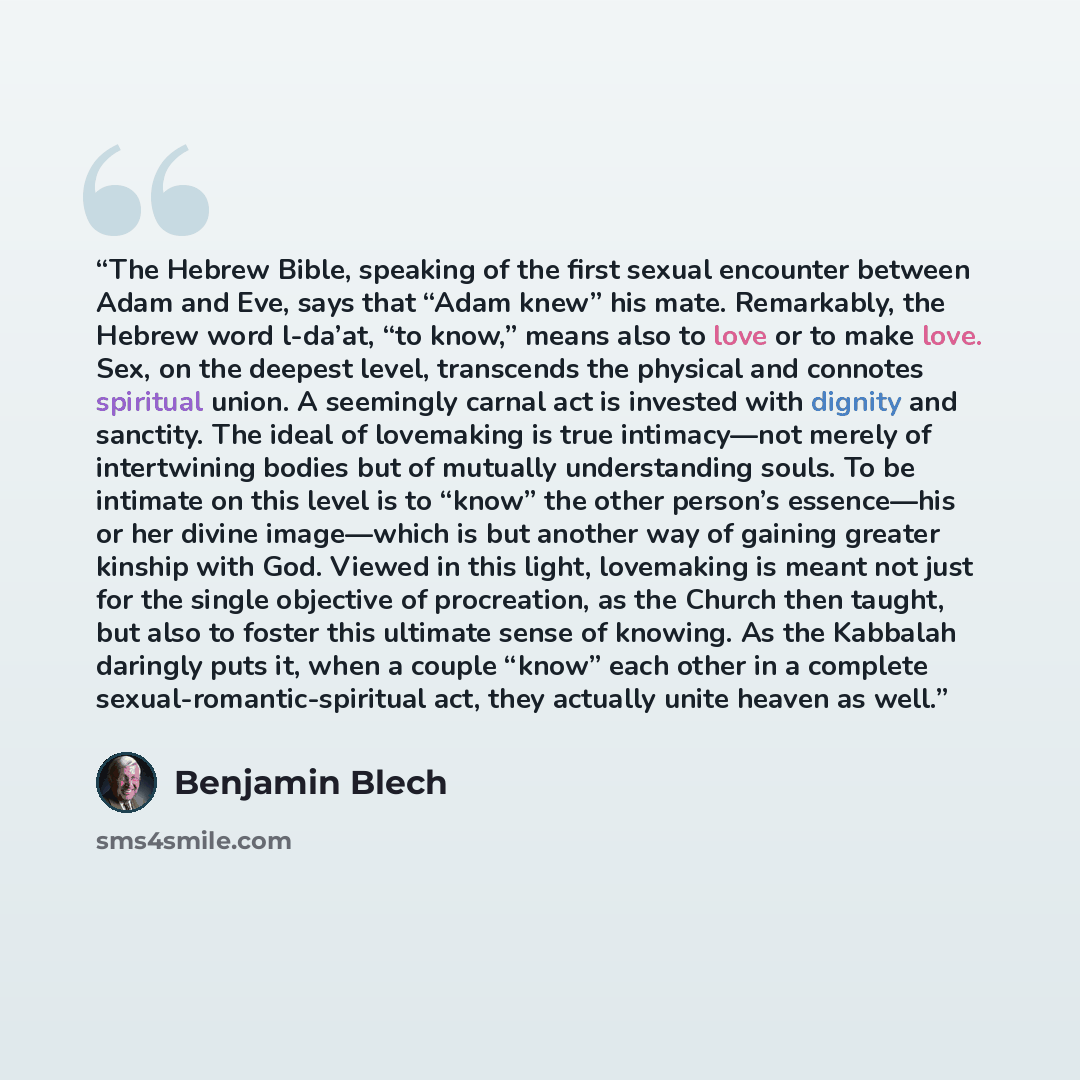 "The Hebrew Bible, speaking of the first sexual encounter between Adam and Eve, says that "Adam knew" his mate. Remarkably, the Hebrew word l-da'at, "to know," means also to love or to make love. Sex, on the deepest level, transcends the physical and connotes spiritual union. A seemingly carnal act is invested with dignity and sanctity. The ideal of lovemaking is true intimacy—not merely of intertwining bodies but of mutually understanding souls. To be intimate on this level is to "know" the other person's essence—his or her divine image—which is but another way of gaining greater kinship with God. Viewed in this light, lovemaking is meant not just for the single objective of procreation, as the Church then taught, but also to foster this ultimate sense of knowing. As the Kabbalah daringly puts it, when a couple "know" each other in a complete sexual-romantic-spiritual act, they actually unite heaven as well."

Benjamin Blech

sms4smile.com